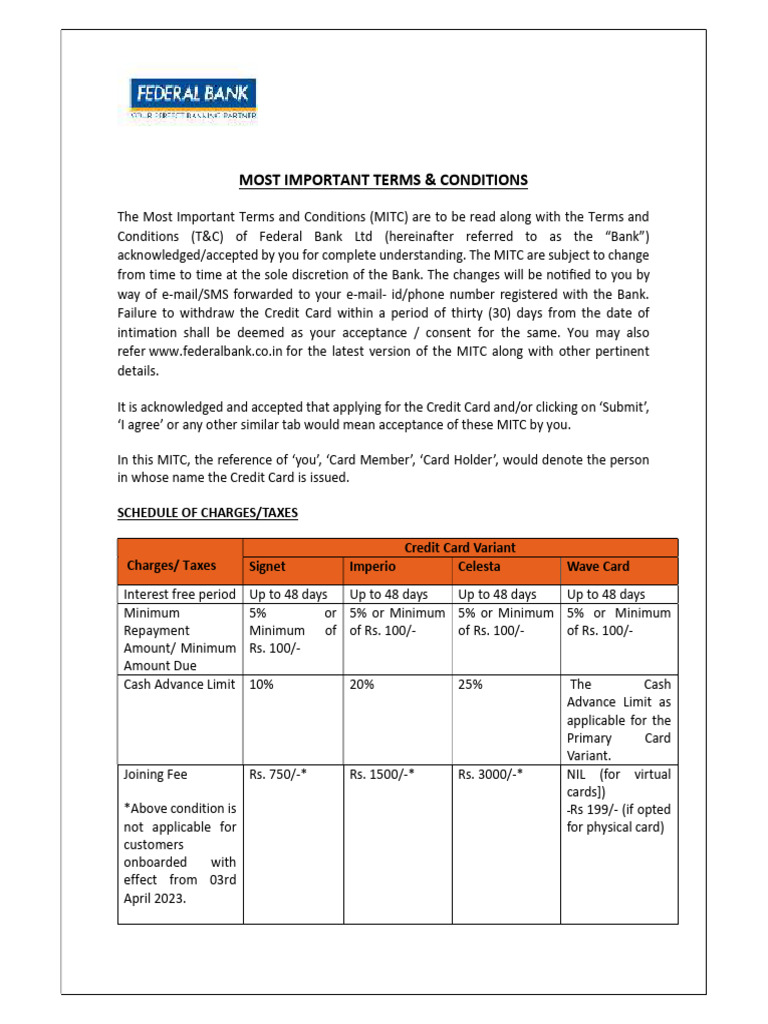 FEDERAL BANK
YOUR PERFECT BANKING PARTNER

MOST IMPORTANT TERMS & CONDITIONS

The Most Important Terms and Conditions (MITC) are to be read along with the Terms and Conditions (T&C) of Federal Bank Ltd (hereinafter referred to as the "Bank") acknowledged/accepted by you for complete understanding. The MITC are subject to change from time to time at the sole discretion of the Bank. The changes will be notified to you by way of e-mail/SMS forwarded to your e-mail- id/phone number registered with the Bank. Failure to withdraw the Credit Card within a period of thirty (30) days from the date of intimation shall be deemed as your acceptance / consent for the same. You may also refer www.federalbank.co.in for the latest version of the MITC along with other pertinent details.

It is acknowledged and accepted that applying for the Credit Card and/or clicking on 'Submit', 'I agree' or any other similar tab would mean acceptance of these MITC by you.

In this MITC, the reference of 'you', 'Card Member', 'Card Holder', would denote the person in whose name the Credit Card is issued.

SCHEDULE OF CHARGES/TAXES

| Charges/ Taxes | Credit Card Variant | | | |
|---|---|---|---|---|
| | Signet | Imperio | Celesta | Wave Card |
| Interest free period | Up to 48 days | Up to 48 days | Up to 48 days | Up to 48 days |
| Minimum Repayment Amount/ Minimum Amount Due | 5% or Minimum of Rs. 100/- | 5% or Minimum of Rs. 100/- | 5% or Minimum of Rs. 100/- | 5% or Minimum of Rs. 100/- |
| Cash Advance Limit | 10% | 20% | 25% | The Cash Advance Limit as applicable for the Primary Card Variant. |
| Joining Fee *Above condition is not applicable for customers onboarded with effect from 03rd April 2023. | Rs. 750/-* | Rs. 1500/-* | Rs. 3000/-* | NIL (for virtual cards]) -Rs 199/- (if opted for physical card) |